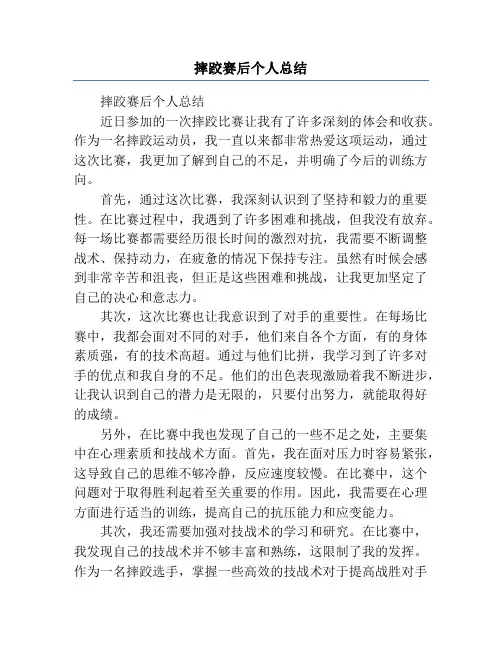 摔跤赛后个人总结

摔跤赛后个人总结

近日参加的一次摔跤比赛让我有了许多深刻的体会和收获。作为一名摔跤运动员，我一直以来都非常热爱这项运动，通过这次比赛，我更加了解到自己的不足，并明确了今后的训练方向。

首先，通过这次比赛，我深刻认识到了坚持和毅力的重要性。在比赛过程中，我遇到了许多困难和挑战，但我没有放弃。每一场比赛都需要经历很长时间的激烈对抗，我需要不断调整战术、保持动力，在疲惫的情况下保持专注。虽然有时候会感到非常辛苦和沮丧，但正是这些困难和挑战，让我更加坚定了自己的决心和意志力。

其次，这次比赛也让我意识到了对手的重要性。在每场比赛中，我都会面对不同的对手，他们来自各个方面，有的身体素质强，有的技术高超。通过与他们比拼，我学习到了许多对手的优点和我自身的不足。他们的出色表现激励着我不断进步，让我认识到自己的潜力是无限的，只要付出努力，就能取得好的成绩。

另外，在比赛中我也发现了自己的一些不足之处，主要集中在心理素质和技战术方面。首先，我在面对压力时容易紧张，这导致自己的思维不够冷静，反应速度较慢。在比赛中，这个问题对于取得胜利起着至关重要的作用。因此，我需要在心理方面进行适当的训练，提高自己的抗压能力和应变能力。

其次，我还需要加强对技战术的学习和研究。在比赛中，我发现自己的技战术并不够丰富和熟练，这限制了我的发挥。作为一名摔跤选手，掌握一些高效的技战术对于提高战胜对手